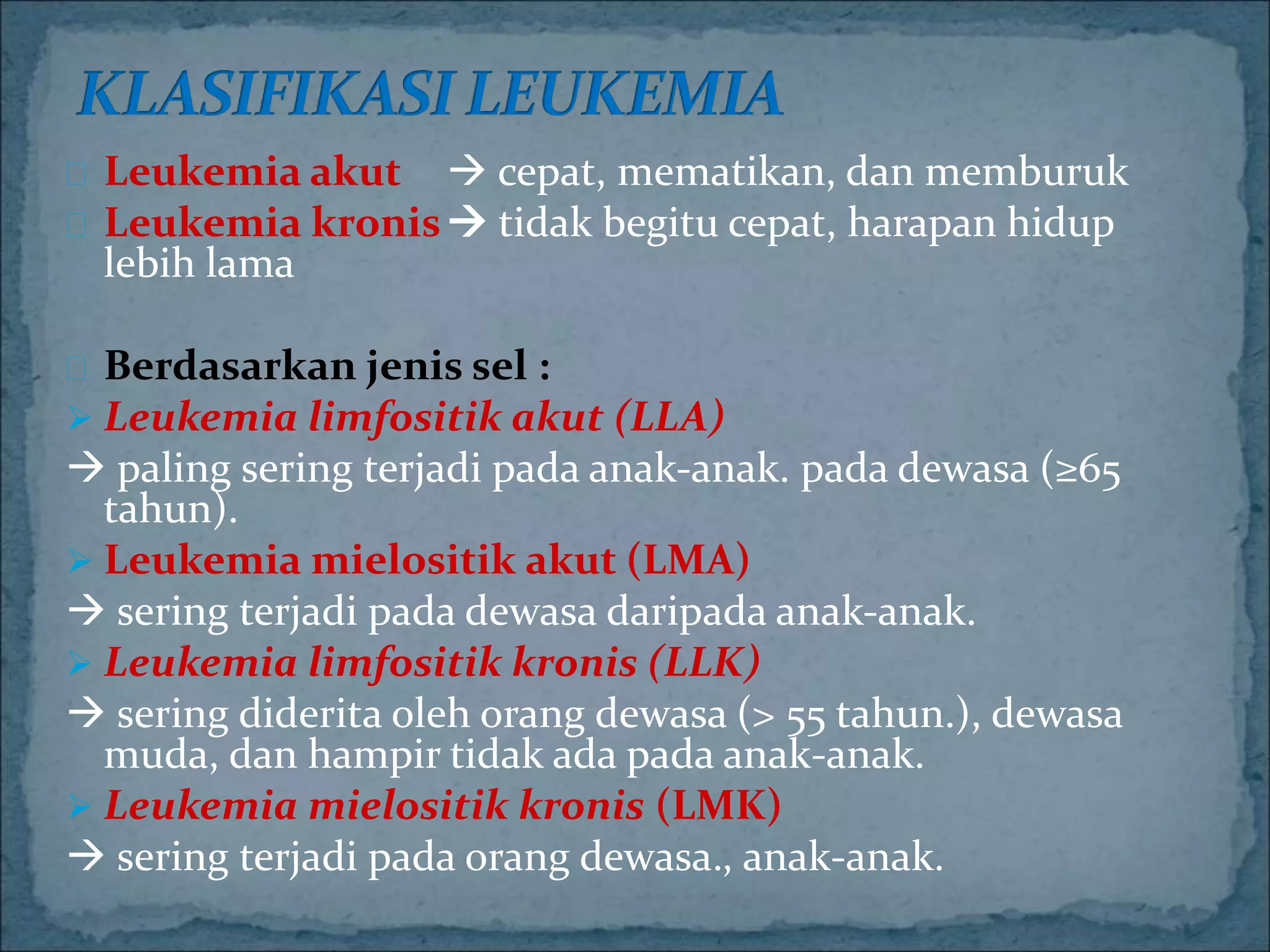 KLASIFIKASI LEUKEMIA

Leukemia akut → cepat, mematikan, dan memburuk
Leukemia kronis → tidak begitu cepat, harapan hidup lebih lama

Berdasarkan jenis sel :
➢ Leukemia limfositik akut (LLA)
→ paling sering terjadi pada anak-anak. pada dewasa (≥65 tahun).
➢ Leukemia mielositik akut (LMA)
→ sering terjadi pada dewasa daripada anak-anak.
➢ Leukemia limfositik kronis (LLK)
→ sering diderita oleh orang dewasa (> 55 tahun.), dewasa muda, dan hampir tidak ada pada anak-anak.
➢ Leukemia mielositik kronis (LMK)
→ sering terjadi pada orang dewasa., anak-anak.